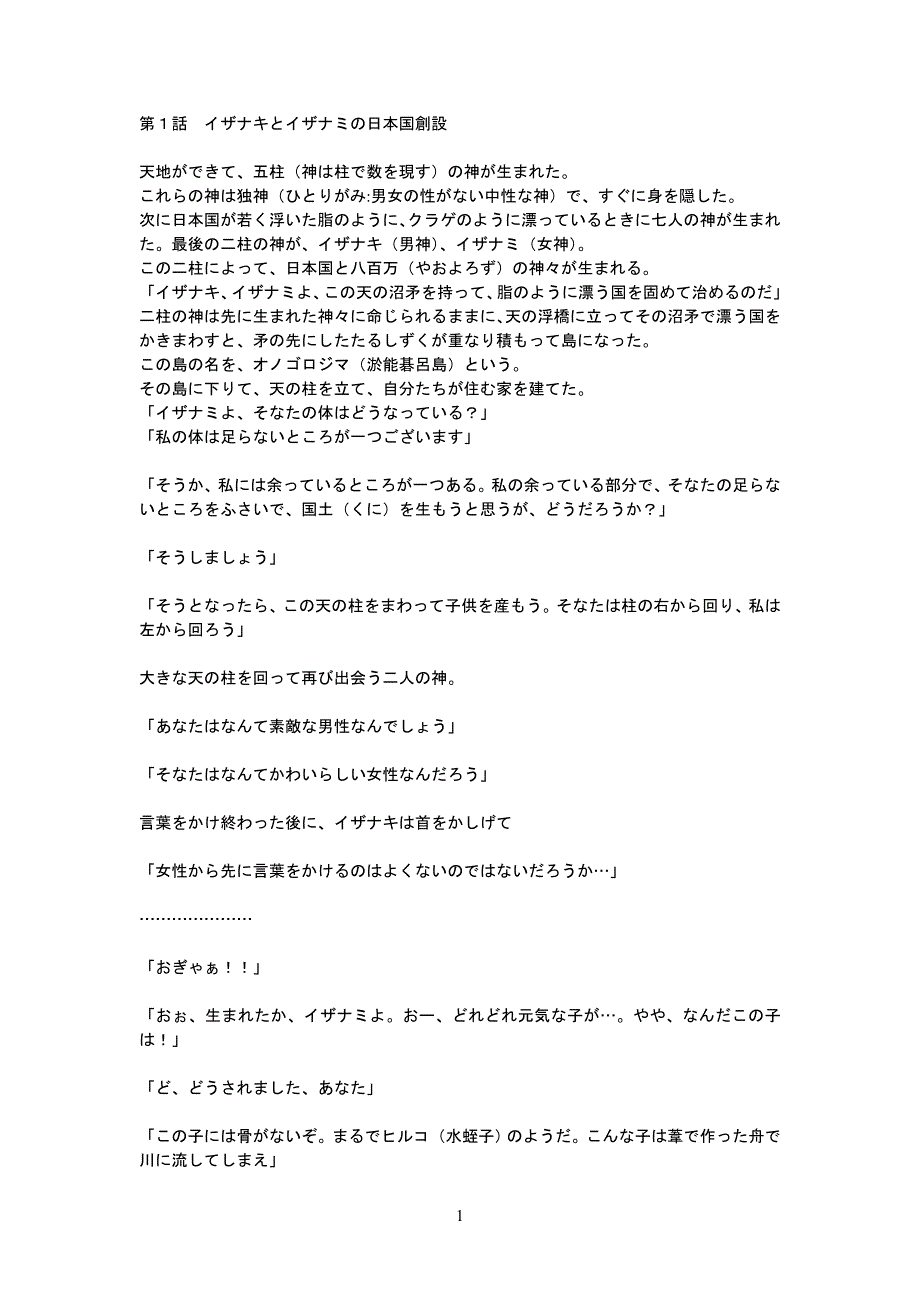 第１話　イザナキとイザナミの日本国創設

天地ができて、五柱（神は柱で数を現す）の神が生まれた。
これらの神は独神（ひとりがみ:男女の性がない中性な神）で、すぐに身を隠した。
次に日本国が若く浮いた脂のように、クラゲのように漂っているときに七人の神が生まれた。最後の二柱の神が、イザナキ（男神）、イザナミ（女神）。
この二柱によって、日本国と八百万（やおよろず）の神々が生まれる。
「イザナキ、イザナミよ、この天の沼矛を持って、脂のように漂う国を固めて治めるのだ」
二柱の神は先に生まれた神々に命じられるままに、天の浮橋に立ってその沼矛で漂う国をかきまわすと、矛の先にしたたるしずくが重なり積もって島になった。
この島の名を、オノゴロジマ（淤能碁呂島）という。
その島に下りて、天の柱を立て、自分たちが住む家を建てた。
「イザナミよ、そなたの体はどうなっている？」
「私の体は足らないところが一つございます」

「そうか、私には余っているところが一つある。私の余っている部分で、そなたの足らないところをふさいで、国土（くに）を生もうと思うが、どうだろうか？」

「そうしましょう」

「そうとなったら、この天の柱をまわって子供を産もう。そなたは柱の右から回り、私は左から回ろう」

大きな天の柱を回って再び出会う二人の神。

「あなたはなんて素敵な男性なんでしょう」

「そなたはなんてかわいらしい女性なんだろう」

言葉をかけ終わった後に、イザナキは首をかしげて

「女性から先に言葉をかけるのはよくないのではないだろうか…」

…………………

「おぎゃぁ！！」

「おぉ、生まれたか、イザナミよ。おー、どれどれ元気な子が…。やや、なんだこの子は！」

「ど、どうされました、あなた」

「この子には骨がないぞ。まるでヒルコ（水蛭子）のようだ。こんな子は葦で作った舟で川に流してしまえ」

1